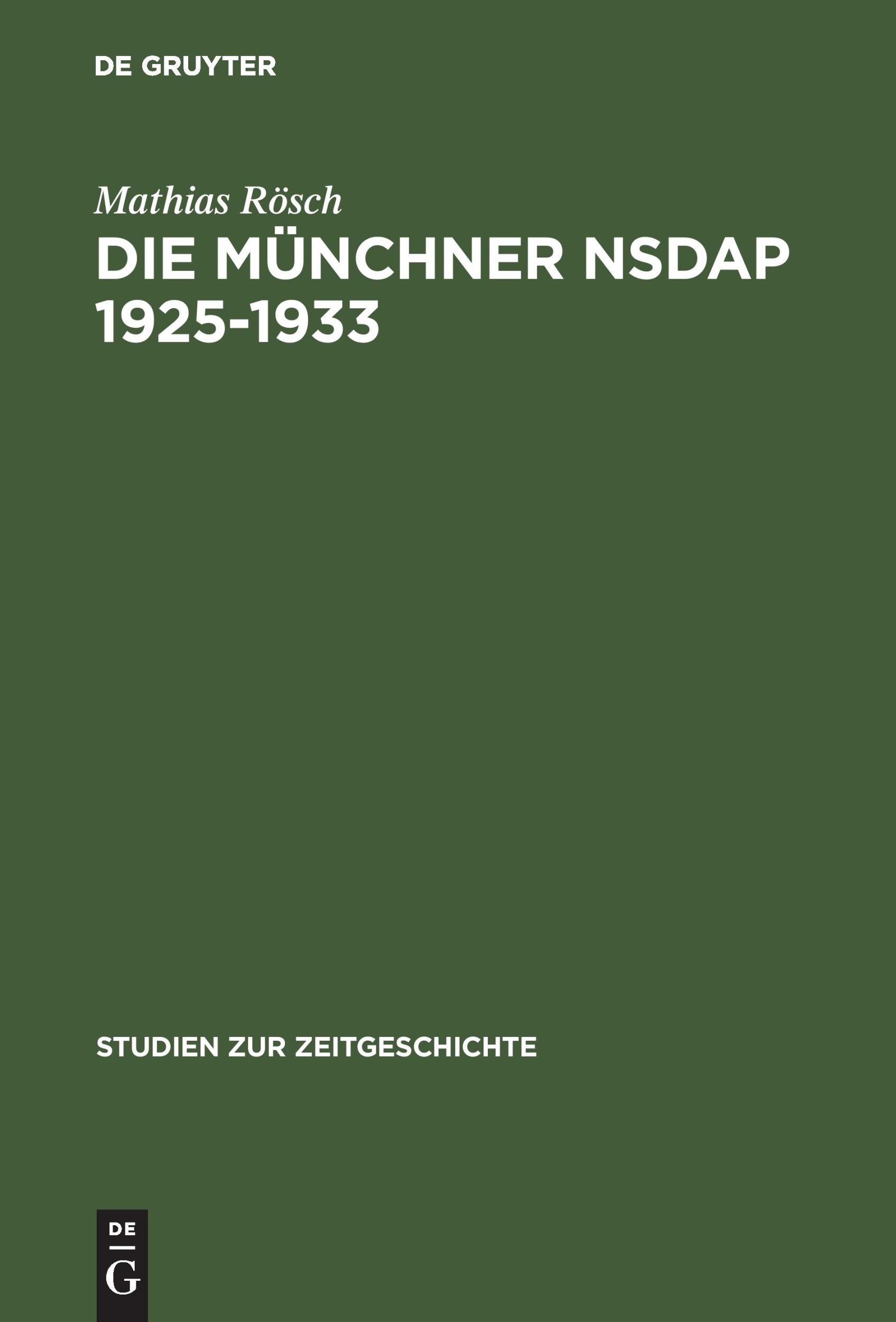 DE GRUYTER

Mathias Rösch

DIE MÜNCHNER NSDAP 1925-1933

STUDIEN ZUR ZEITGESCHICHTE

DE
G